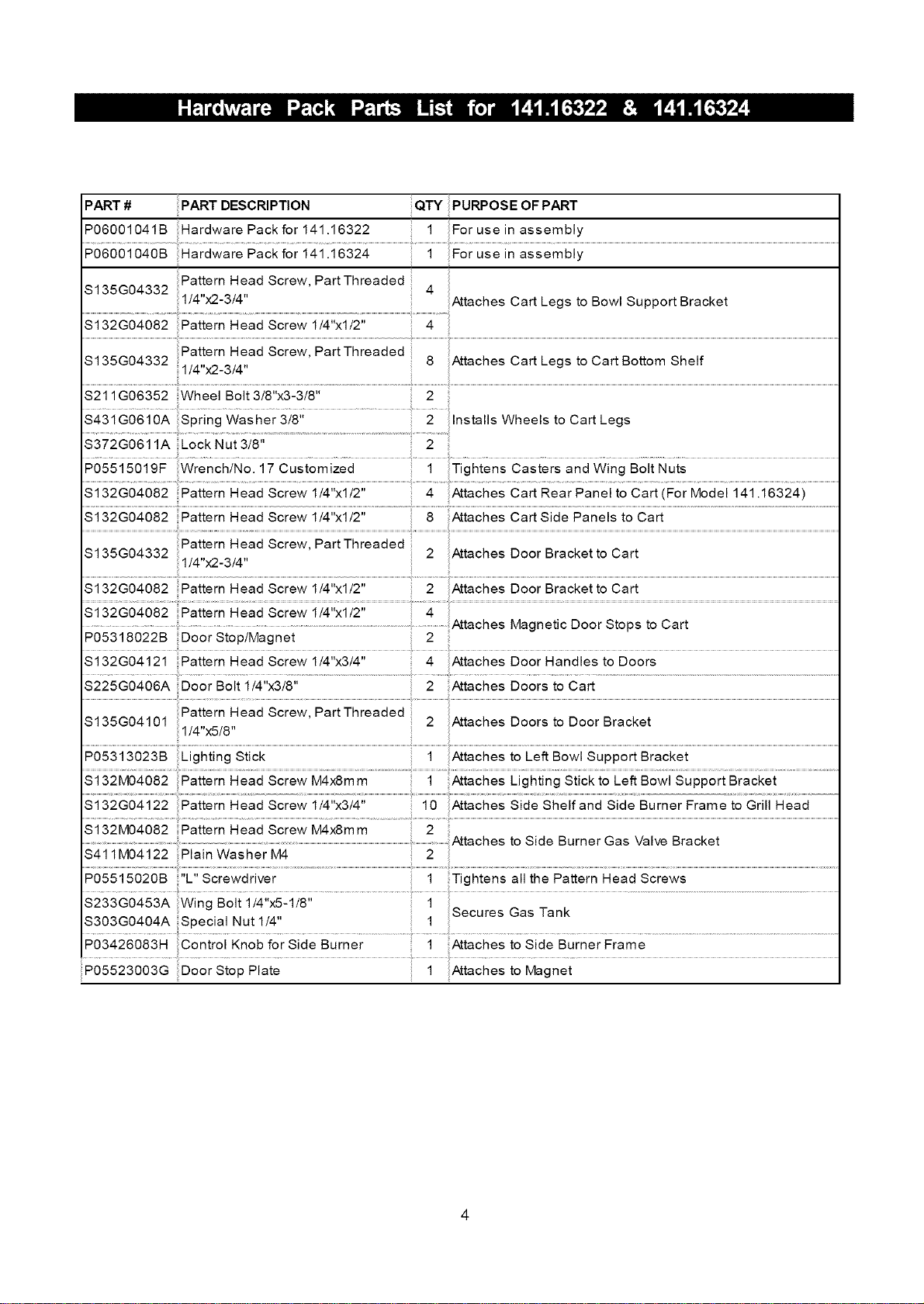 Hardware Pack Parts List for 141.16322 & 141.16324

| PART # | PART DESCRIPTION | QTY | PURPOSE OF PART |
|---|---|---|---|
| P06001041B | Hardware Pack for 141.16322 | 1 | For use in assembly |
| P06001040B | Hardware Pack for 141.16324 | 1 | For use in assembly |
| S135G04332 | Pattern Head Screw, Part Threaded 1/4"x2-3/4" | 4 | Attaches Cart Legs to Bowl Support Bracket |
| S132G04082 | Pattern Head Screw 1/4"x1/2" | 4 | |
| S135G04332 | Pattern Head Screw, Part Threaded 1/4"x2-3/4" | 8 | Attaches Cart Legs to Cart Bottom Shelf |
| S211G06352 | Wheel Bolt 3/8"x3-3/8" | 2 | Installs Wheels to Cart Legs |
| S431G0610A | Spring Washer 3/8" | 2 | |
| S372G0611A | Lock Nut 3/8" | 2 | |
| P05515019F | Wrench/No. 17 Customized | 1 | Tightens Casters and Wing Bolt Nuts |
| S132G04082 | Pattern Head Screw 1/4"x1/2" | 4 | Attaches Cart Rear Panel to Cart (For Model 141.16324) |
| S132G04082 | Pattern Head Screw 1/4"x1/2" | 8 | Attaches Cart Side Panels to Cart |
| S135G04332 | Pattern Head Screw, Part Threaded 1/4"x2-3/4" | 2 | Attaches Door Bracket to Cart |
| S132G04082 | Pattern Head Screw 1/4"x1/2" | 2 | Attaches Door Bracket to Cart |
| S132G04082 | Pattern Head Screw 1/4"x1/2" | 4 | Attaches Magnetic Door Stops to Cart |
| P05318022B | Door Stop/Magnet | 2 | |
| S132G04121 | Pattern Head Screw 1/4"x3/4" | 4 | Attaches Door Handles to Doors |
| S225G0406A | Door Bolt 1/4"x3/8" | 2 | Attaches Doors to Cart |
| S135G04101 | Pattern Head Screw, Part Threaded 1/4"x5/8" | 2 | Attaches Doors to Door Bracket |
| P05313023B | Lighting Stick | 1 | Attaches to Left Bowl Support Bracket |
| S132M04082 | Pattern Head Screw M4x8mm | 1 | Attaches Lighting Stick to Left Bowl Support Bracket |
| S132G04122 | Pattern Head Screw 1/4"x3/4" | 10 | Attaches Side Shelf and Side Burner Frame to Grill Head |
| S132M04082 | Pattern Head Screw M4x8mm | 2 | Attaches to Side Burner Gas Valve Bracket |
| S411M04122 | Plain Washer M4 | 2 | |
| P05515020B | "L" Screwdriver | 1 | Tightens all the Pattern Head Screws |
| S233G0453A | Wing Bolt 1/4"x5-1/8" | 1 | Secures Gas Tank |
| S303G0404A | Special Nut 1/4" | 1 | |
| P03426083H | Control Knob for Side Burner | 1 | Attaches to Side Burner Frame |
| P05523003G | Door Stop Plate | 1 | Attaches to Magnet |

4